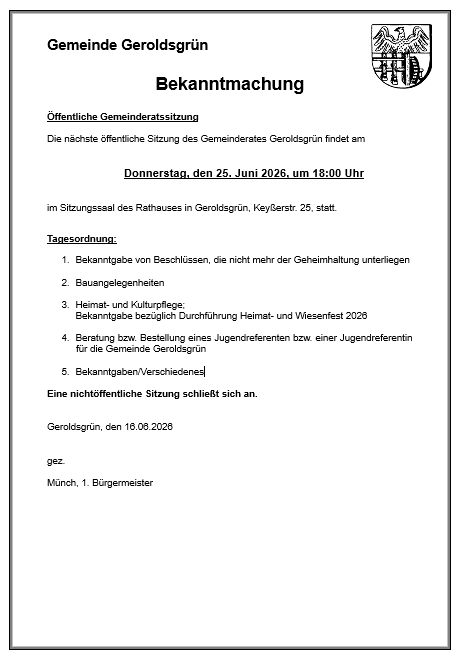 Gemeinde Geroldsgrün

Bekanntmachung

Öffentliche Gemeinderatssitzung

Die nächste öffentliche Sitzung des Gemeinderates Geroldsgrün findet am

Donnerstag, den 25. Juni 2026, um 18:00 Uhr

im Sitzungssaal des Rathauses in Geroldsgrün, Keyßerstr. 25, statt.

Tagesordnung:

1. Bekanntgabe von Beschlüssen, die nicht mehr der Geheimhaltung unterliegen

2. Bauangelegenheiten

3. Heimat- und Kulturpflege; Bekanntgabe bezüglich Durchführung Heimat- und Wiesenfest 2026

4. Beratung bzw. Bestellung eines Jugendreferenten bzw. einer Jugendreferentin für die Gemeinde Geroldsgrün

5. Bekanntgaben/Verschiedenes

Eine nichtöffentliche Sitzung schließt sich an.

Geroldsgrün, den 16.06.2026

gez.

Münch, 1. Bürgermeister